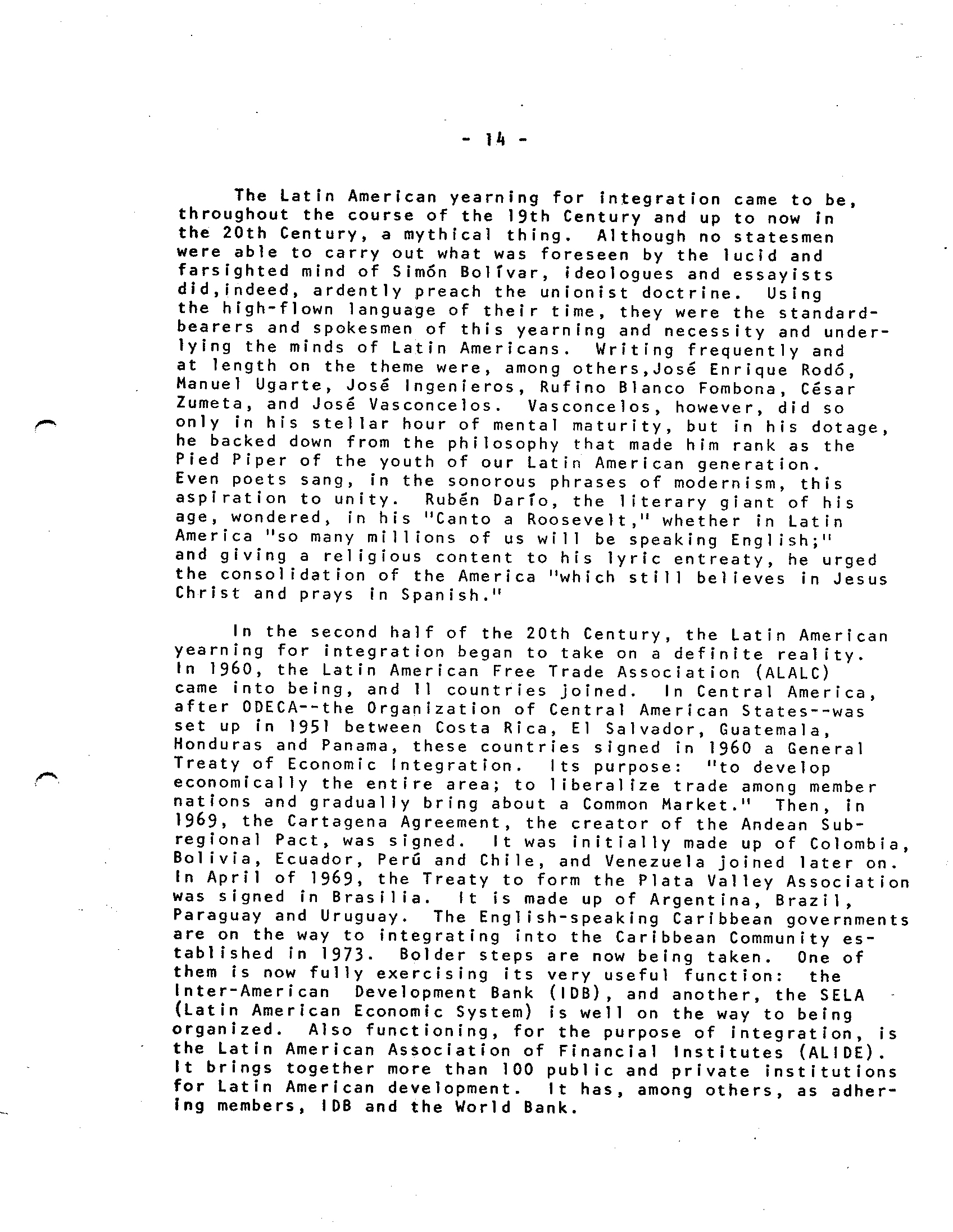 - 14 -

The Latin American yearning for integration came to be, throughout the course of the 19th Century and up to now in the 20th Century, a mythical thing. Although no statesmen were able to carry out what was foreseen by the lucid and farsighted mind of Simón Bolívar, ideologues and essayists did,indeed, ardently preach the unionist doctrine. Using the high-flown language of their time, they were the standard-bearers and spokesmen of this yearning and necessity and underlying the minds of Latin Americans. Writing frequently and at length on the theme were, among others,José Enrique Rodó, Manuel Ugarte, José Ingenieros, Rufino Blanco Fombona, César Zumeta, and José Vasconcelos. Vasconcelos, however, did so only in his stellar hour of mental maturity, but in his dotage, he backed down from the philosophy that made him rank as the Pied Piper of the youth of our Latin American generation. Even poets sang, in the sonorous phrases of modernism, this aspiration to unity. Rubén Darío, the literary giant of his age, wondered, in his "Canto a Roosevelt," whether in Latin America "so many millions of us will be speaking English;" and giving a religious content to his lyric entreaty, he urged the consolidation of the America "which still believes in Jesus Christ and prays in Spanish."

In the second half of the 20th Century, the Latin American yearning for integration began to take on a definite reality. In 1960, the Latin American Free Trade Association (ALALC) came into being, and 11 countries joined. In Central America, after ODECA--the Organization of Central American States--was set up in 1951 between Costa Rica, El Salvador, Guatemala, Honduras and Panama, these countries signed in 1960 a General Treaty of Economic Integration. Its purpose: "to develop economically the entire area; to liberalize trade among member nations and gradually bring about a Common Market." Then, in 1969, the Cartagena Agreement, the creator of the Andean Subregional Pact, was signed. It was initially made up of Colombia, Bolivia, Ecuador, Perú and Chile, and Venezuela joined later on. In April of 1969, the Treaty to form the Plata Valley Association was signed in Brasilia. It is made up of Argentina, Brazil, Paraguay and Uruguay. The English-speaking Caribbean governments are on the way to integrating into the Caribbean Community established in 1973. Bolder steps are now being taken. One of them is now fully exercising its very useful function: the Inter-American Development Bank (IDB), and another, the SELA (Latin American Economic System) is well on the way to being organized. Also functioning, for the purpose of integration, is the Latin American Association of Financial Institutes (ALIDE). It brings together more than 100 public and private institutions for Latin American development. It has, among others, as adhering members, IDB and the World Bank.